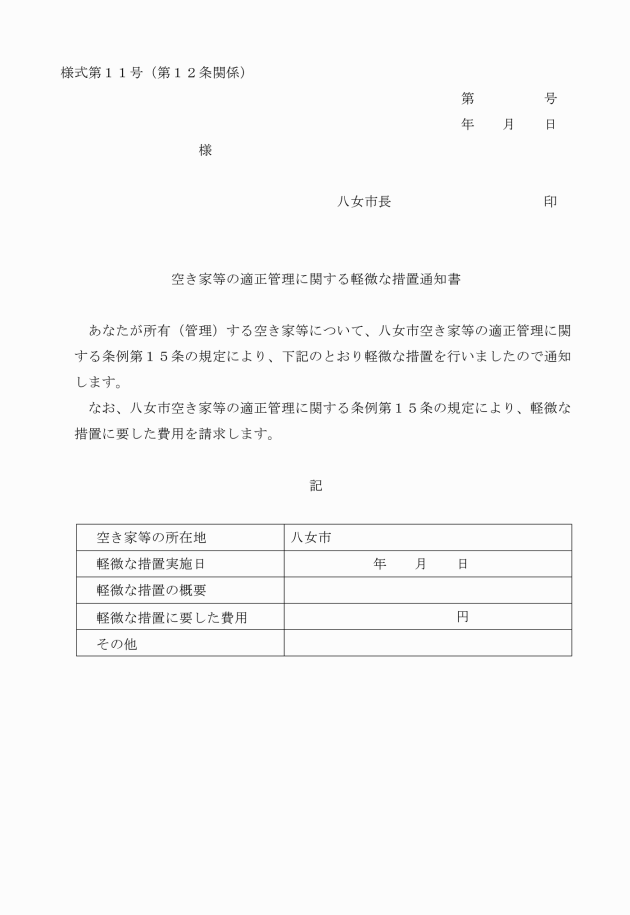 様式第１１号（第１２条関係）

第　　　　号
年　　月　　日

様

八女市長　　　　　　　　　印

空き家等の適正管理に関する軽微な措置通知書

あなたが所有（管理）する空き家等について、八女市空き家等の適正管理に関する条例第１５条の規定により、下記のとおり軽微な措置を行いましたので通知します。

なお、八女市空き家等の適正管理に関する条例第１５条の規定により、軽微な措置に要した費用を請求します。

記

| 空き家等の所在地 | 八女市 |
|---|---|
| 軽微な措置実施日 | 年　　月　　日 |
| 軽微な措置の概要 | |
| 軽微な措置に要した費用 | 円 |
| その他 | |